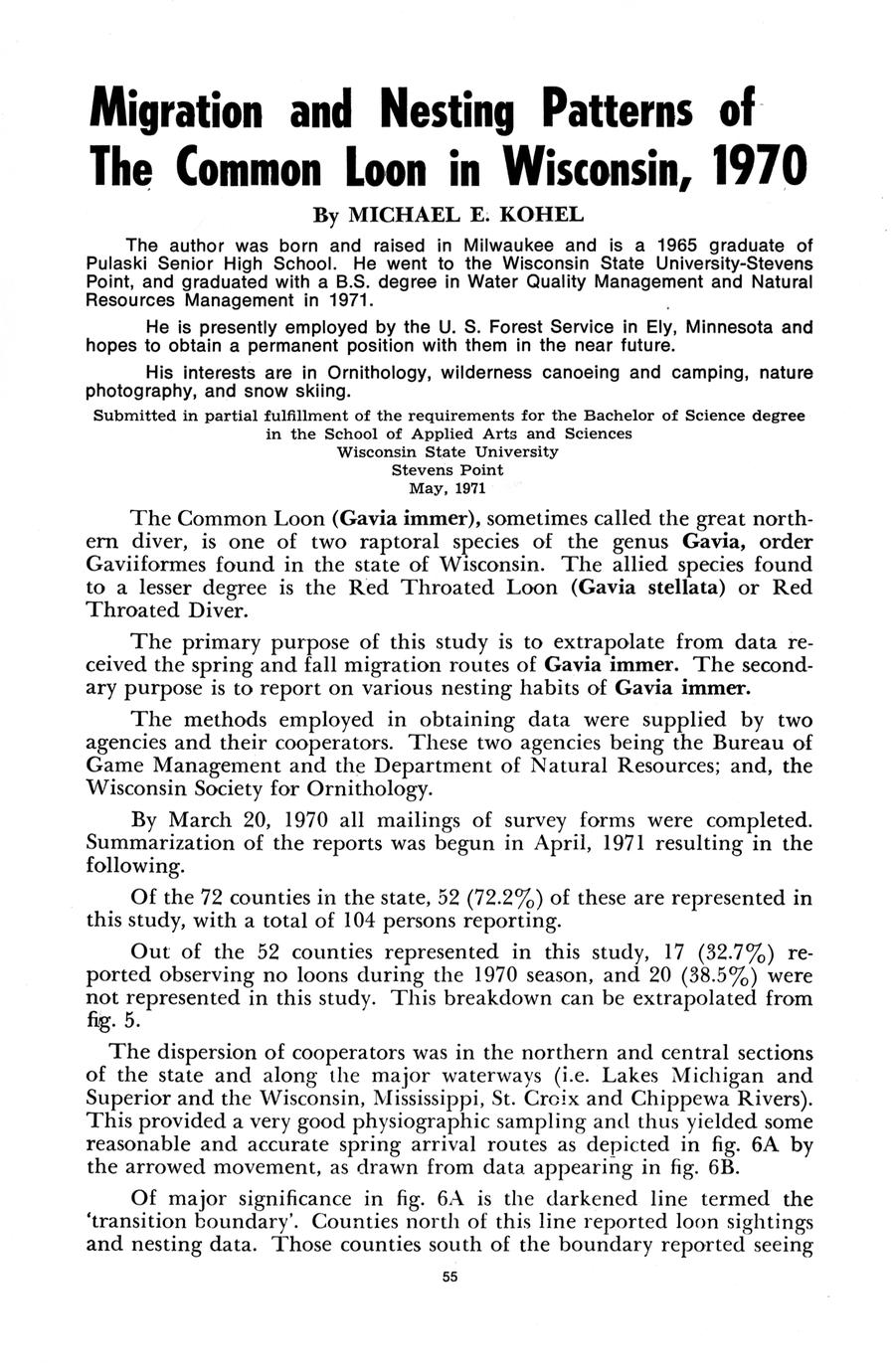 Migration and Nesting Patterns of The Common Loon in Wisconsin, 1970

By MICHAEL E. KOHEL

The author was born and raised in Milwaukee and is a 1965 graduate of Pulaski Senior High School. He went to the Wisconsin State University-Stevens Point, and graduated with a B.S. degree in Water Quality Management and Natural Resources Management in 1971.

He is presently employed by the U. S. Forest Service in Ely, Minnesota and hopes to obtain a permanent position with them in the near future.

His interests are in Ornithology, wilderness canoeing and camping, nature photography, and snow skiing.

Submitted in partial fulfillment of the requirements for the Bachelor of Science degree in the School of Applied Arts and Sciences
Wisconsin State University
Stevens Point
May, 1971

The Common Loon (Gavia immer), sometimes called the great northern diver, is one of two raptoral species of the genus Gavia, order Gaviiformes found in the state of Wisconsin. The allied species found to a lesser degree is the Red Throated Loon (Gavia stellata) or Red Throated Diver.

The primary purpose of this study is to extrapolate from data received the spring and fall migration routes of Gavia immer. The secondary purpose is to report on various nesting habits of Gavia immer.

The methods employed in obtaining data were supplied by two agencies and their cooperators. These two agencies being the Bureau of Game Management and the Department of Natural Resources; and, the Wisconsin Society for Ornithology.

By March 20, 1970 all mailings of survey forms were completed. Summarization of the reports was begun in April, 1971 resulting in the following.

Of the 72 counties in the state, 52 (72.2%) of these are represented in this study, with a total of 104 persons reporting.

Out of the 52 counties represented in this study, 17 (32.7%) reported observing no loons during the 1970 season, and 20 (38.5%) were not represented in this study. This breakdown can be extrapolated from fig. 5.

The dispersion of cooperators was in the northern and central sections of the state and along the major waterways (i.e. Lakes Michigan and Superior and the Wisconsin, Mississippi, St. Croix and Chippewa Rivers). This provided a very good physiographic sampling and thus yielded some reasonable and accurate spring arrival routes as depicted in fig. 6A by the arrowed movement, as drawn from data appearing in fig. 6B.

Of major significance in fig. 6A is the darkened line termed the 'transition boundary'. Counties north of this line reported loon sightings and nesting data. Those counties south of the boundary reported seeing

55